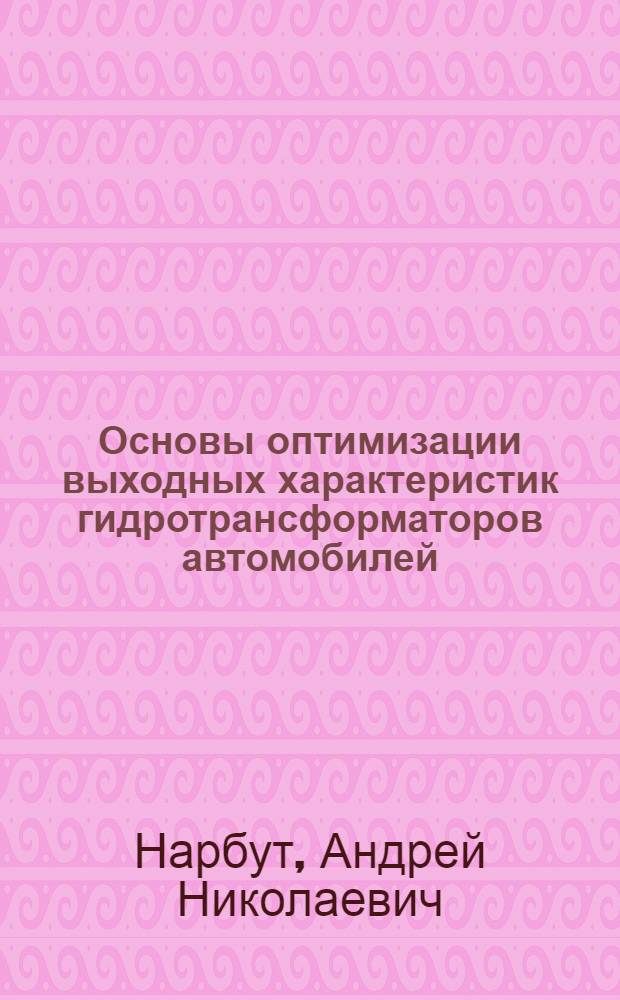 Основы оптимизации выходных характеристик гидротрансформаторов автомобилей

Нарбут, Андрей Николаевич